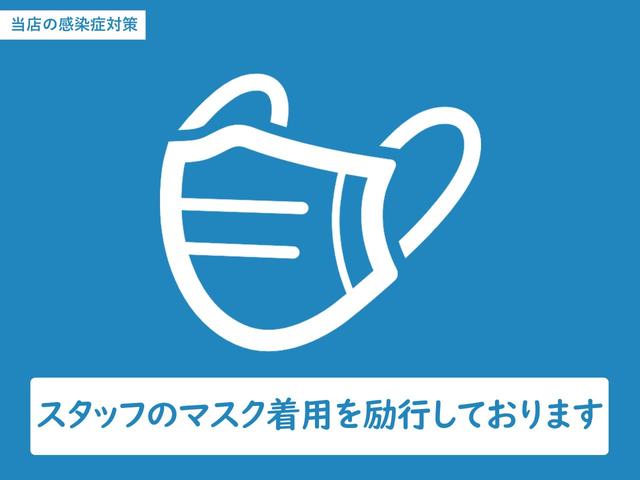 当店の感染症対策

スタッフのマスク着用を励行しております